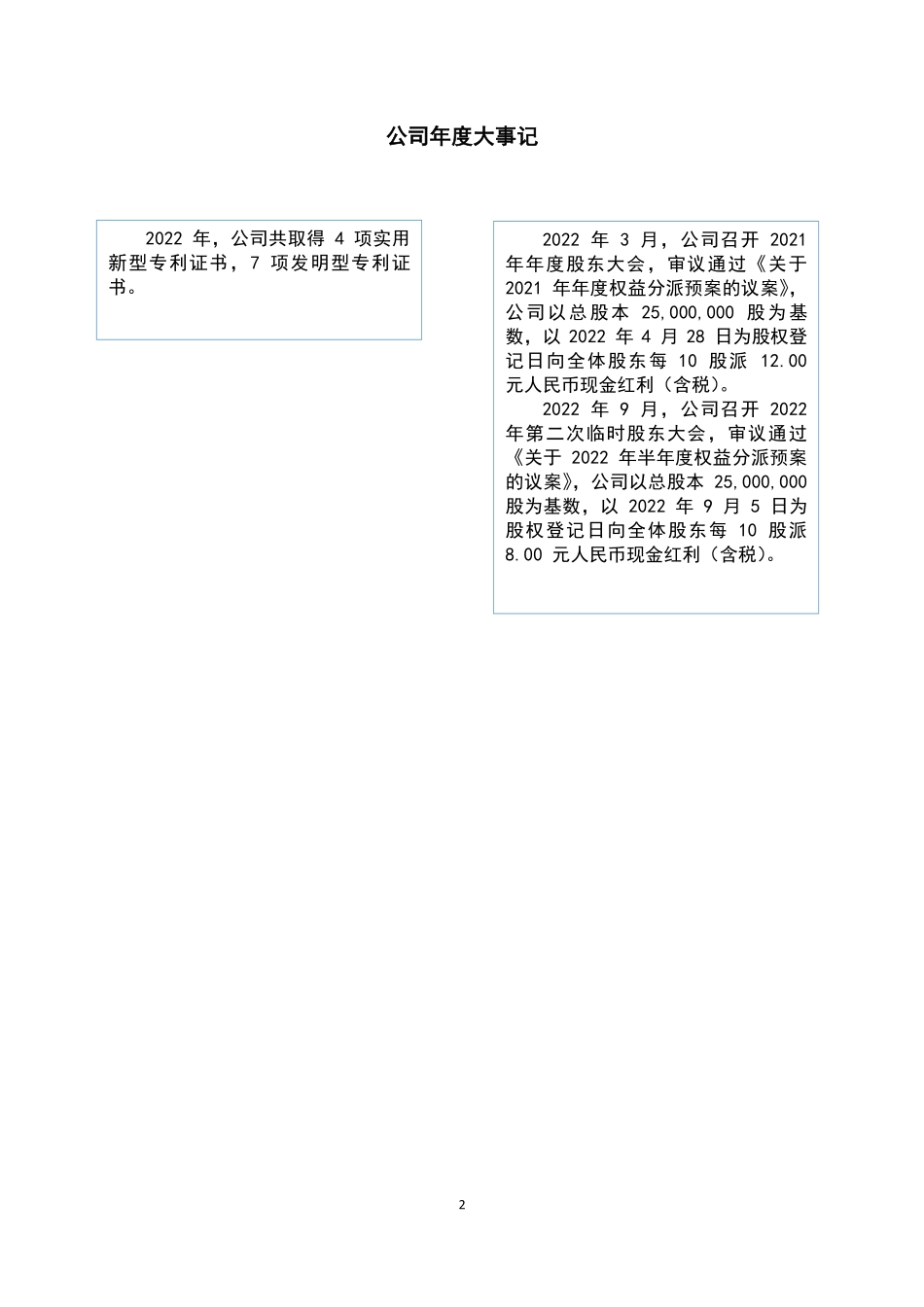 公司年度大事记

2022 年，公司共取得 4 项实用新型专利证书，7 项发明型专利证书。

2022 年 3 月，公司召开 2021 年年度股东大会，审议通过《关于 2021 年年度权益分派预案的议案》，公司以总股本 25,000,000 股为基数，以 2022 年 4 月 28 日为股权登记日向全体股东每 10 股派 12.00 元人民币现金红利（含税）。

2022 年 9 月，公司召开 2022 年第二次临时股东大会，审议通过《关于 2022 年半年度权益分派预案的议案》，公司以总股本 25,000,000 股为基数，以 2022 年 9 月 5 日为股权登记日向全体股东每 10 股派 8.00 元人民币现金红利（含税）。

2